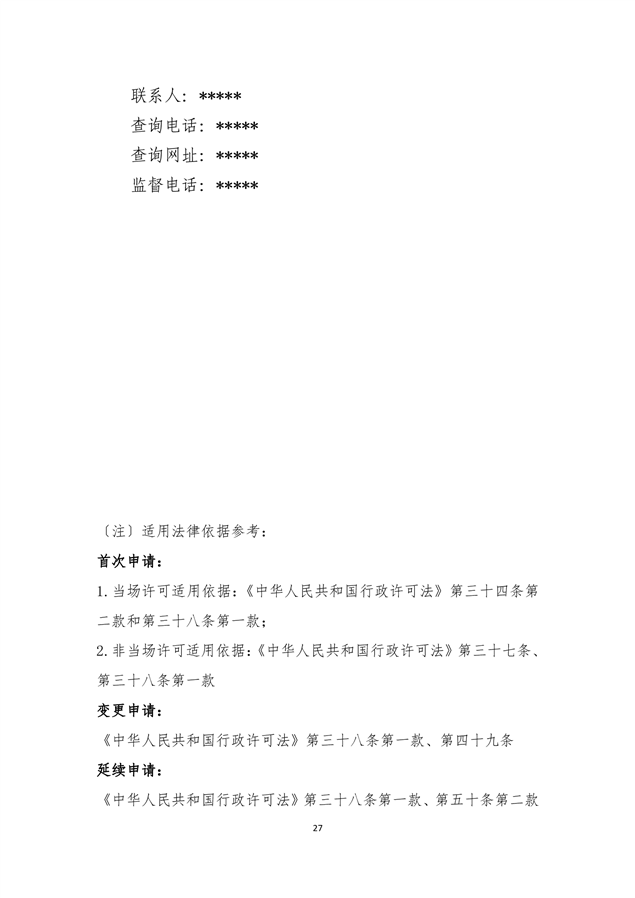 联系人：*****
查询电话：*****
查询网址：*****
监督电话：*****

〔注〕适用法律依据参考：
首次申请：
1. 当场许可适用依据：《中华人民共和国行政许可法》第三十四条第二款和第三十八条第一款；
2. 非当场许可适用依据：《中华人民共和国行政许可法》第三十七条、第三十八条第一款
变更申请：
《中华人民共和国行政许可法》第三十八条第一款、第四十九条
延续申请：
《中华人民共和国行政许可法》第三十八条第一款、第五十条第二款

27